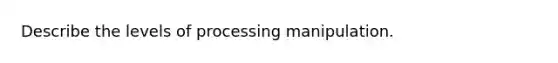 Describe the levels of processing manipulation.